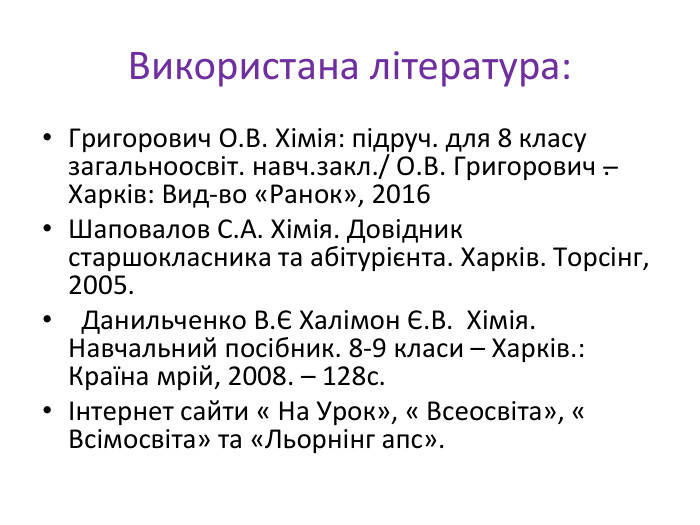 Використана література:

• Григорович О.В. Хімія: підруч. для 8 класу загальноосвіт. навч.закл./ О.В. Григорович .– Харків: Вид-во «Ранок», 2016
• Шаповалов С.А. Хімія. Довідник старшокласника та абітурієнта. Харків. Торсінг, 2005.
• Данильченко В.Є Халімон Є.В. Хімія. Навчальний посібник. 8-9 класи – Харків.: Країна мрій, 2008. – 128с.
• Інтернет сайти « На Урок», « Всеосвіта», « Всімосвіта» та «Льорнінг апс».